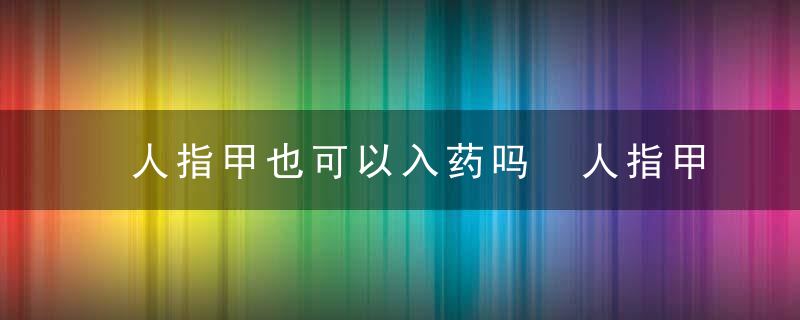 人指甲也可以入药吗　人指甲